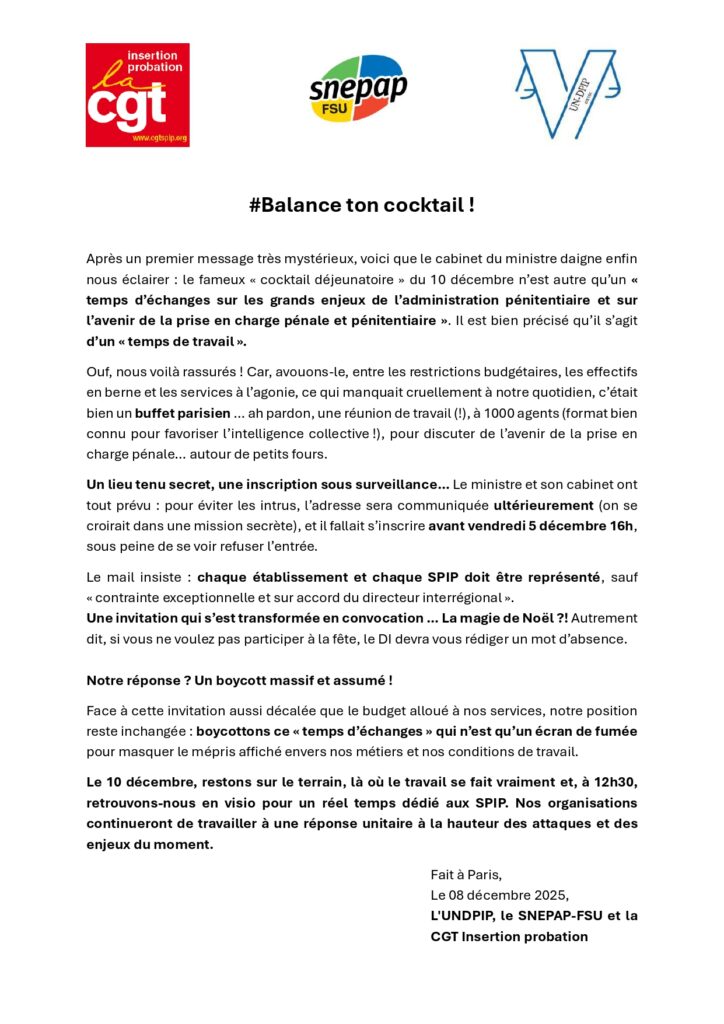 insertion probation
la cgt
www.cgtspip.org

snepap
FSU

UNDPIP

#Balance ton cocktail !

Après un premier message très mystérieux, voici que le cabinet du ministre daigne enfin nous éclairer : le fameux « cocktail déjeunatoire » du 10 décembre n'est autre qu'un « temps d'échanges sur les grands enjeux de l'administration pénitentiaire et sur l'avenir de la prise en charge pénale et pénitentiaire ». Il est bien précisé qu'il s'agit d'un « temps de travail ».

Ouf, nous voilà rassurés ! Car, avouons-le, entre les restrictions budgétaires, les effectifs en berne et les services à l'agonie, ce qui manquait cruellement à notre quotidien, c'était bien un buffet parisien ... ah pardon, une réunion de travail (!), à 1000 agents (format bien connu pour favoriser l'intelligence collective !), pour discuter de l'avenir de la prise en charge pénale... autour de petits fours.

Un lieu tenu secret, une inscription sous surveillance... Le ministre et son cabinet ont tout prévu : pour éviter les intrus, l'adresse sera communiquée ultérieurement (on se croirait dans une mission secrète), et il fallait s'inscrire avant vendredi 5 décembre 16h, sous peine de se voir refuser l'entrée.

Le mail insiste : chaque établissement et chaque SPIP doit être représenté, sauf « contrainte exceptionnelle et sur accord du directeur interrégional ».
Une invitation qui s'est transformée en convocation ... La magie de Noël ?! Autrement dit, si vous ne voulez pas participer à la fête, le DI devra vous rédiger un mot d'absence.

Notre réponse ? Un boycott massif et assumé !

Face à cette invitation aussi décalée que le budget alloué à nos services, notre position reste inchangée : boycottons ce « temps d'échanges » qui n'est qu'un écran de fumée pour masquer le mépris affiché envers nos métiers et nos conditions de travail.

Le 10 décembre, restons sur le terrain, là où le travail se fait vraiment et, à 12h30, retrouvons-nous en visio pour un réel temps dédié aux SPIP. Nos organisations continueront de travailler à une réponse unitaire à la hauteur des attaques et des enjeux du moment.

Fait à Paris,
Le 08 décembre 2025,
L'UNDPIP, le SNEPAP-FSU et la CGT Insertion probation